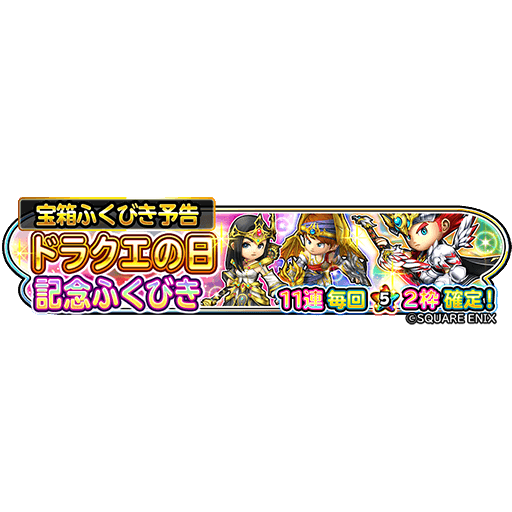 宝箱ふくびき予告
ドラクエの日
記念ふくびき
11連 毎回 5 2枠 確定!
©SQUARE ENIX